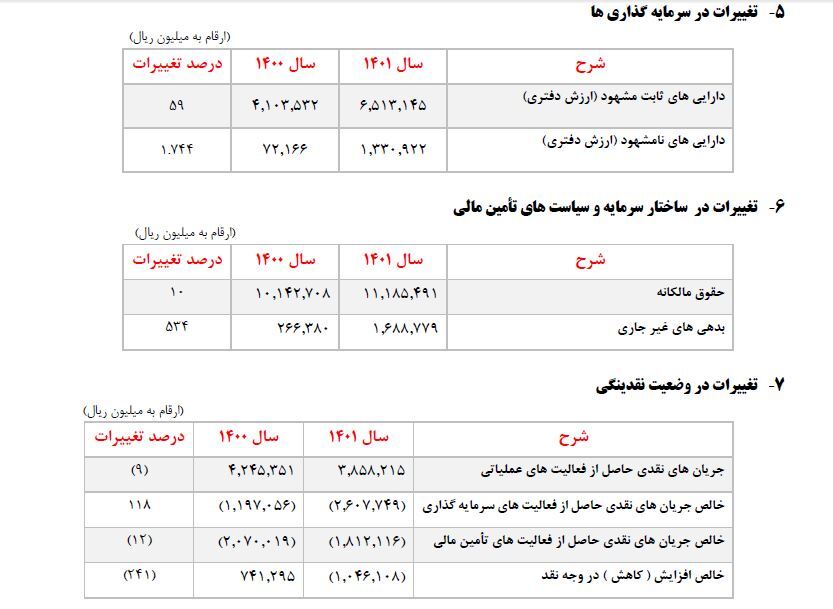 ۵- تغییرات در سرمایه گذاری ها

(ارقام به میلیون ریال)

| شرح | سال ۱۴۰۱ | سال ۱۴۰۰ | درصد تغییرات |
|---|---|---|---|
| دارایی های ثابت مشهود (ارزش دفتری) | ۶,۵۱۳,۱۴۵ | ۴,۱۰۳,۵۳۲ | ۵۹ |
| دارایی های نامشهود (ارزش دفتری) | ۱,۳۳۰,۹۲۲ | ۷۲,۱۶۶ | ۱.۷۴۴ |

۶- تغییرات در ساختار سرمایه و سیاست های تأمین مالی

(ارقام به میلیون ریال)

| شرح | سال ۱۴۰۱ | سال ۱۴۰۰ | درصد تغییرات |
|---|---|---|---|
| حقوق مالکانه | ۱۱,۱۸۵,۴۹۱ | ۱۰,۱۴۲,۷۰۸ | ۱۰ |
| بدهی های غیر جاری | ۱,۶۸۸,۷۷۹ | ۲۶۶,۳۸۰ | ۵۳۴ |

۷- تغییرات در وضعیت نقدینگی

(ارقام به میلیون ریال)

| شرح | سال ۱۴۰۱ | سال ۱۴۰۰ | درصد تغییرات |
|---|---|---|---|
| جریان های نقدی حاصل از فعالیت های عملیاتی | ۳,۸۵۸,۲۱۵ | ۴,۲۴۵,۳۵۱ | (۹) |
| خالص جریان های نقدی حاصل از فعالیت های سرمایه گذاری | (۲,۶۰۷,۷۴۹) | (۱,۱۹۷,۰۵۶) | ۱۱۸ |
| خالص جریان های نقدی حاصل از فعالیت های تأمین مالی | (۱,۸۱۲,۱۱۶) | (۲,۰۷۰,۰۱۹) | (۱۲) |
| خالص افزایش ( کاهش ) در وجه نقد | (۱,۰۴۶,۱۰۸) | ۷۴۱,۲۹۵ | (۲۴۱) |